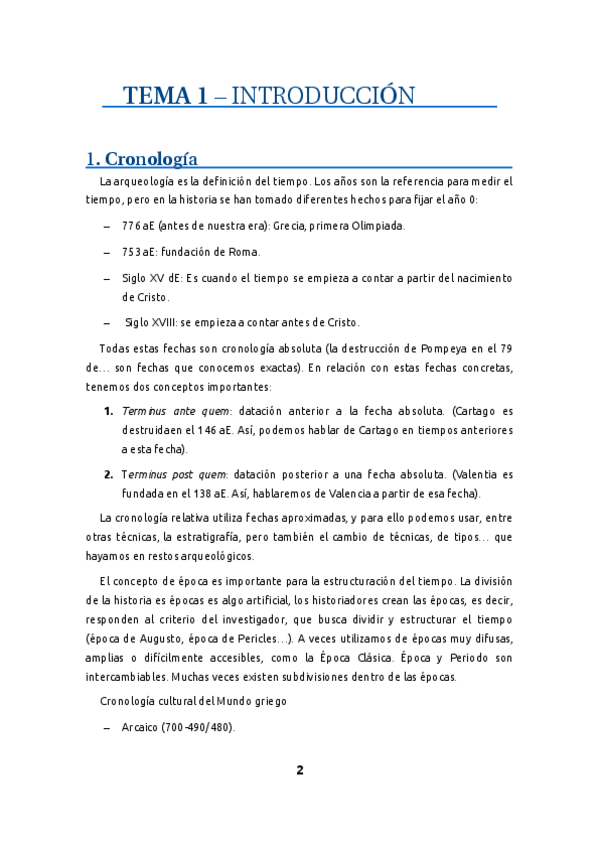 TEMA 1 – INTRODUCCIÓN

1. Cronología

La arqueología es la definición del tiempo. Los años son la referencia para medir el tiempo, pero en la historia se han tomado diferentes hechos para fijar el año 0:

– 776 aE (antes de nuestra era): Grecia, primera Olimpiada.

– 753 aE: fundación de Roma.

– Siglo XV dE: Es cuando el tiempo se empieza a contar a partir del nacimiento de Cristo.

– Siglo XVIII: se empieza a contar antes de Cristo.

Todas estas fechas son cronología absoluta (la destrucción de Pompeya en el 79 de… son fechas que conocemos exactas). En relación con estas fechas concretas, tenemos dos conceptos importantes:

1. Terminus ante quem: datación anterior a la fecha absoluta. (Cartago es destruidaen el 146 aE. Así, podemos hablar de Cartago en tiempos anteriores a esta fecha).

2. Terminus post quem: datación posterior a una fecha absoluta. (Valentia es fundada en el 138 aE. Así, hablaremos de Valencia a partir de esa fecha).

La cronología relativa utiliza fechas aproximadas, y para ello podemos usar, entre otras técnicas, la estratigrafía, pero también el cambio de técnicas, de tipos… que hayamos en restos arqueológicos.

El concepto de época es importante para la estructuración del tiempo. La división de la historia es épocas es algo artificial, los historiadores crean las épocas, es decir, responden al criterio del investigador, que busca dividir y estructurar el tiempo (época de Augusto, época de Pericles…). A veces utilizamos de épocas muy difusas, amplias o difícilmente accesibles, como la Época Clásica. Época y Periodo son intercambiables. Muchas veces existen subdivisiones dentro de las épocas.

Cronología cultural del Mundo griego

– Arcaico (700-490/480).

2